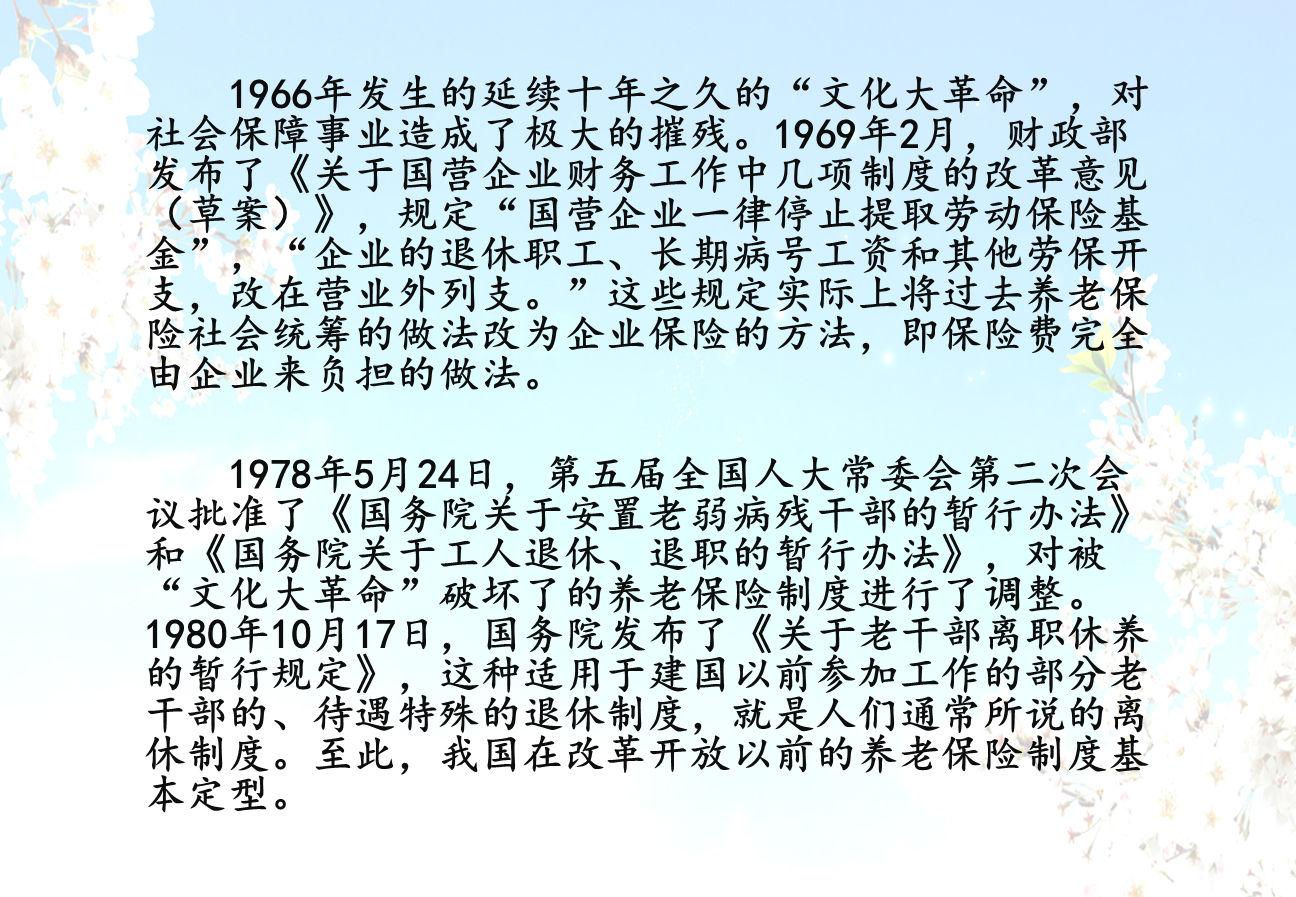 1966年发生的延续十年之久的“文化大革命”，对社会保障事业造成了极大的摧残。1969年2月，财政部发布了《关于国营企业财务工作中几项制度的改革意见（草案）》，规定“国营企业一律停止提取劳动保险基金”，“企业的退休职工、长期病号工资和其他劳保开支，改在营业外列支。”这些规定实际上将过去养老保险社会统筹的做法改为企业保险的方法，即保险费完全由企业来负担的做法。

1978年5月24日，第五届全国人大常委会第二次会议批准了《国务院关于安置老弱病残干部的暂行办法》和《国务院关于工人退休、退职的暂行办法》，对被“文化大革命”破坏了的养老保险制度进行了调整。1980年10月17日，国务院发布了《关于老干部离职休养的暂行规定》，这种适用于建国以前参加工作的部分老干部的、待遇特殊的退休制度，就是人们通常所说的离休制度。至此，我国在改革开放以前的养老保险制度基本定型。